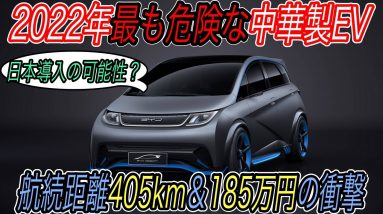 2022年最も危険な中華製EV

日本導入の可能性？

BYD

航続距離405km＆185万円の衝撃